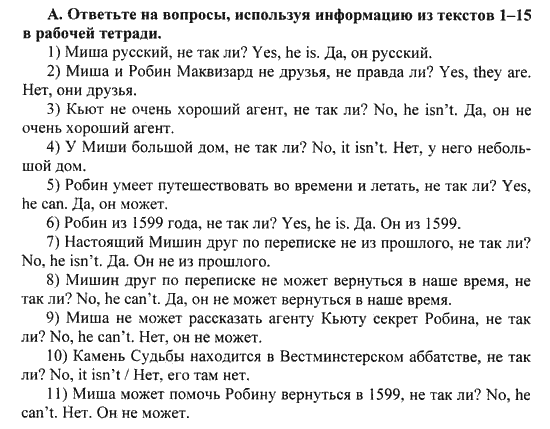 А. Ответьте на вопросы, используя информацию из текстов 1–15 в рабочей тетради.

1) Миша русский, не так ли? Yes, he is. Да, он русский.

2) Миша и Робин Маквизард не друзья, не правда ли? Yes, they are. Нет, они друзья.

3) Кьют не очень хороший агент, не так ли? No, he isn't. Да, он не очень хороший агент.

4) У Миши большой дом, не так ли? No, it isn't. Нет, у него небольшой дом.

5) Робин умеет путешествовать во времени и летать, не так ли? Yes, he can. Да, он может.

6) Робин из 1599 года, не так ли? Yes, he is. Да. Он из 1599.

7) Настоящий Мишин друг по переписке не из прошлого, не так ли? No, he isn't. Да. Он не из прошлого.

8) Мишин друг по переписке не может вернуться в наше время, не так ли? No, he can't. Да, он не может вернуться в наше время.

9) Миша не может рассказать агенту Кьюту секрет Робина, не так ли? No, he can't. Нет, он не может.

10) Камень Судьбы находится в Вестминстерском аббатстве, не так ли? No, it isn't / Нет, его там нет.

11) Миша может помочь Робину вернуться в 1599, не так ли? No, he can't. Нет. Он не может.